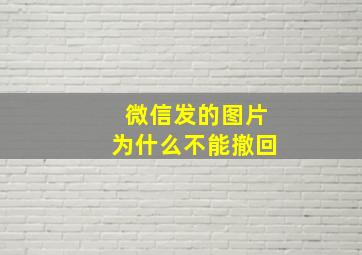 微信发的图片
为什么不能撤回